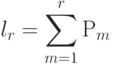 $l_r = \sum_{m=1}^{r} \mathrm{P}_m$